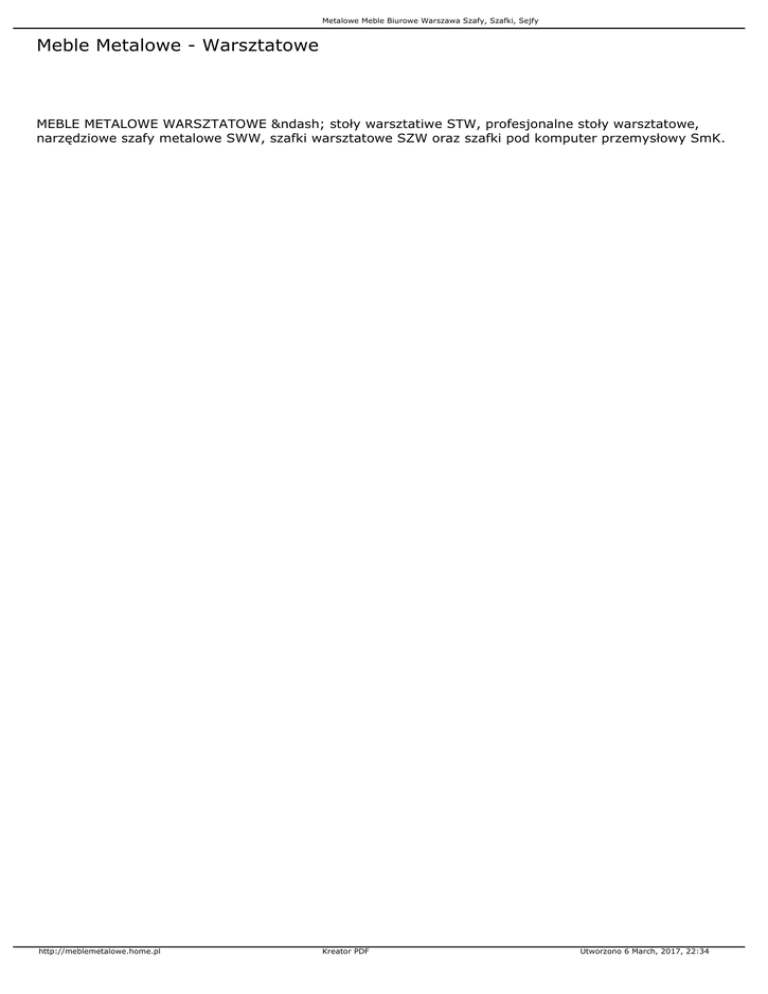 Metalowe Meble Biurowe Warszawa Szafy, Szafki, Sejfy

Meble Metalowe - Warsztatowe

MEBLE METALOWE WARSZTATOWE &ndash; stoły warsztatiwe STW, profesjonalne stoły warsztatowe, narzędziowe szafy metalowe SWW, szafki warsztatowe SZW oraz szafki pod komputer przemysłowy SmK.

http://meblemetalowe.home.pl Kreator PDF Utworzono 6 March, 2017, 22:34